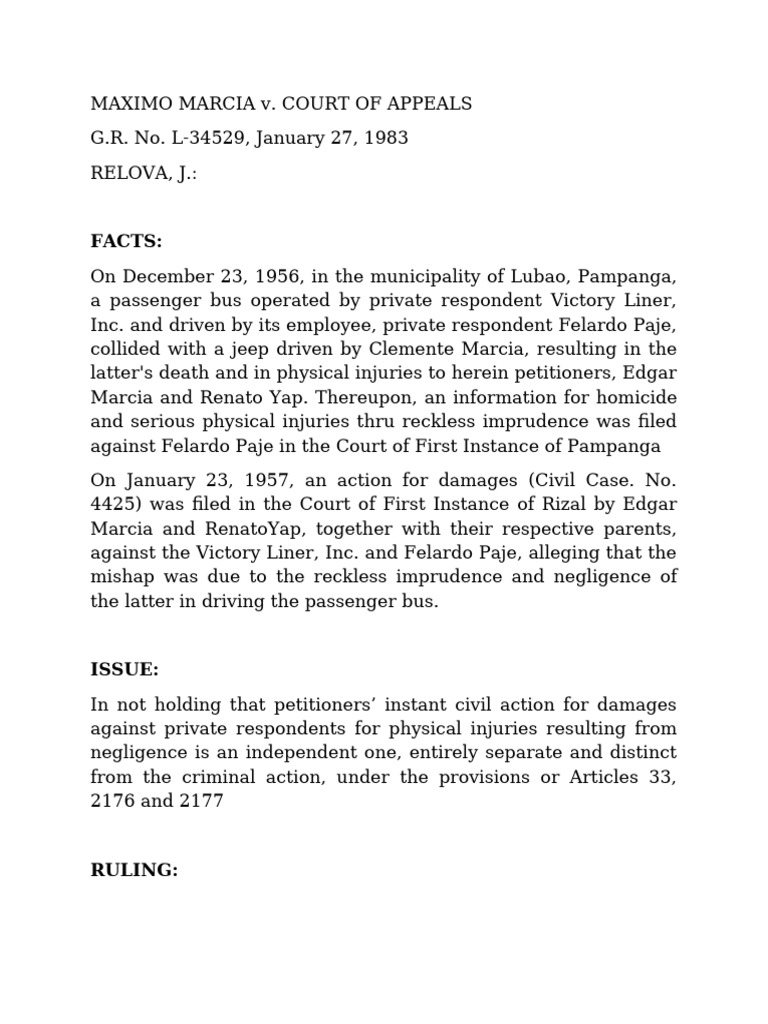 MAXIMO MARCIA v. COURT OF APPEALS

G.R. No. L-34529, January 27, 1983

RELOVA, J.:

FACTS:

On December 23, 1956, in the municipality of Lubao, Pampanga, a passenger bus operated by private respondent Victory Liner, Inc. and driven by its employee, private respondent Felardo Paje, collided with a jeep driven by Clemente Marcia, resulting in the latter's death and in physical injuries to herein petitioners, Edgar Marcia and Renato Yap. Thereupon, an information for homicide and serious physical injuries thru reckless imprudence was filed against Felardo Paje in the Court of First Instance of Pampanga

On January 23, 1957, an action for damages (Civil Case. No. 4425) was filed in the Court of First Instance of Rizal by Edgar Marcia and RenatoYap, together with their respective parents, against the Victory Liner, Inc. and Felardo Paje, alleging that the mishap was due to the reckless imprudence and negligence of the latter in driving the passenger bus.

ISSUE:

In not holding that petitioners' instant civil action for damages against private respondents for physical injuries resulting from negligence is an independent one, entirely separate and distinct from the criminal action, under the provisions or Articles 33, 2176 and 2177

RULING: